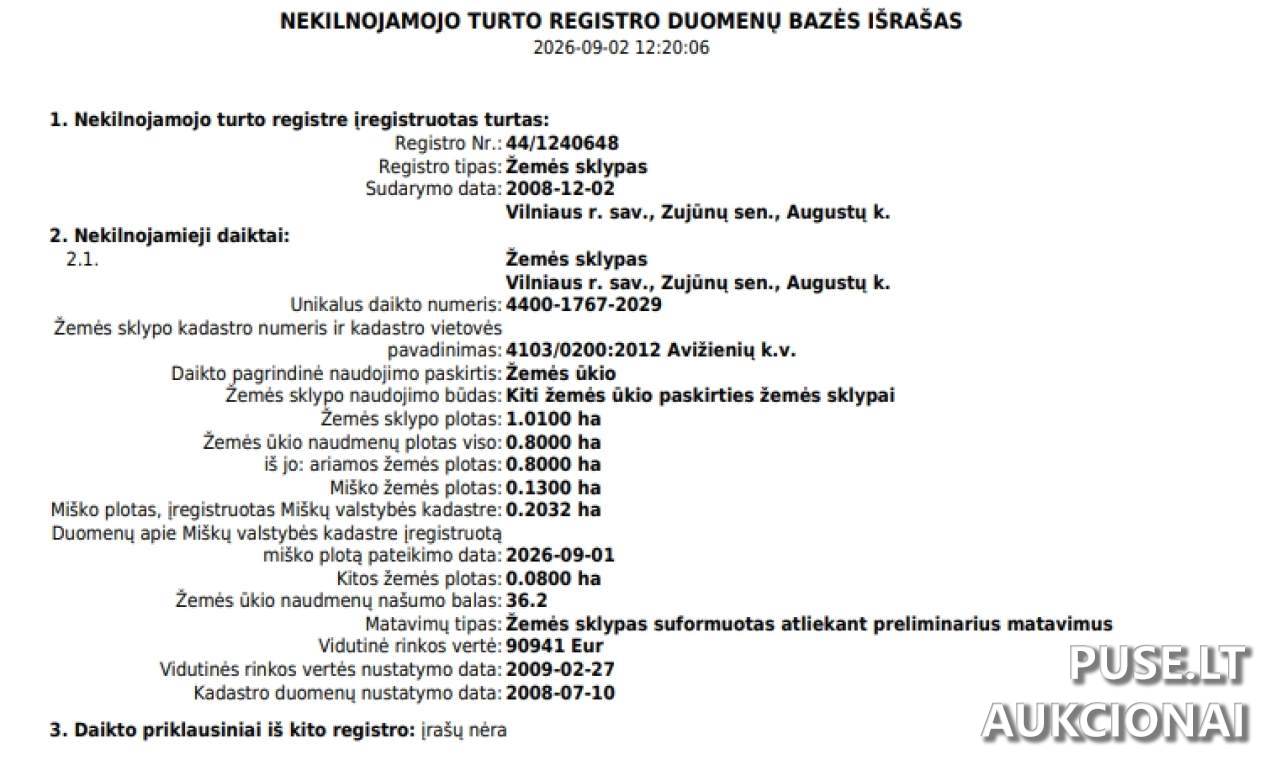 NEKILNOJAMOJO TURTO REGISTRO DUOMENŲ BAZĖS IŠRAŠAS
2026-09-02 12:20:06

1. Nekilnojamojo turto registre įregistruotas turtas:
Registro Nr.: 44/1240648
Registro tipas: Žemės sklypas
Sudarymo data: 2008-12-02
Vilniaus r. sav., Zujūnų sen., Augustų k.

2. Nekilnojamieji daiktai:
2.1.
Žemės sklypas
Vilniaus r. sav., Zujūnų sen., Augustų k.
Unikalus daikto numeris: 4400-1767-2029
Žemės sklypo kadastro numeris ir kadastro vietovės pavadinimas: 4103/0200:2012 Avižienių k.v.
Daikto pagrindinė naudojimo paskirtis: Žemės ūkio
Žemės sklypo naudojimo būdas: Kiti žemės ūkio paskirties žemės sklypai
Žemės sklypo plotas: 1.0100 ha
Žemės ūkio naudmenų plotas viso: 0.8000 ha
iš jo: ariamos žemės plotas: 0.8000 ha
Miško žemės plotas: 0.1300 ha
Miško plotas, įregistruotas Miškų valstybės kadastre: 0.2032 ha
Duomenų apie Miškų valstybės kadastre įregistruotą miško plotą pateikimo data: 2026-09-01
Kitos žemės plotas: 0.0800 ha
Žemės ūkio naudmenų našumo balas: 36.2
Matavimų tipas: Žemės sklypas suformuotas atliekant preliminarius matavimus
Vidutinė rinkos vertė: 90941 Eur
Vidutinės rinkos vertės nustatymo data: 2009-02-27
Kadastro duomenų nustatymo data: 2008-07-10

3. Daikto priklausiniai iš kito registro: įrašų nėra

PUSE.LT
AUKCIONAI